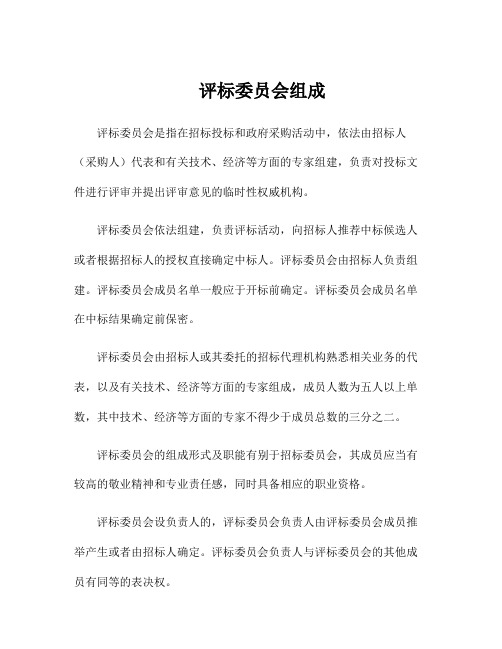 评标委员会组成

评标委员会是指在招标投标和政府采购活动中，依法由招标人（采购人）代表和有关技术、经济等方面的专家组建，负责对投标文件进行评审并提出评审意见的临时性权威机构。

评标委员会依法组建，负责评标活动，向招标人推荐中标候选人或者根据招标人的授权直接确定中标人。评标委员会由招标人负责组建。评标委员会成员名单一般应于开标前确定。评标委员会成员名单在中标结果确定前保密。

评标委员会由招标人或其委托的招标代理机构熟悉相关业务的代表，以及有关技术、经济等方面的专家组成，成员人数为五人以上单数，其中技术、经济等方面的专家不得少于成员总数的三分之二。

评标委员会的组成形式及职能有别于招标委员会，其成员应当有较高的敬业精神和专业责任感，同时具备相应的职业资格。

评标委员会设负责人的，评标委员会负责人由评标委员会成员推举产生或者由招标人确定。评标委员会负责人与评标委员会的其他成员有同等的表决权。